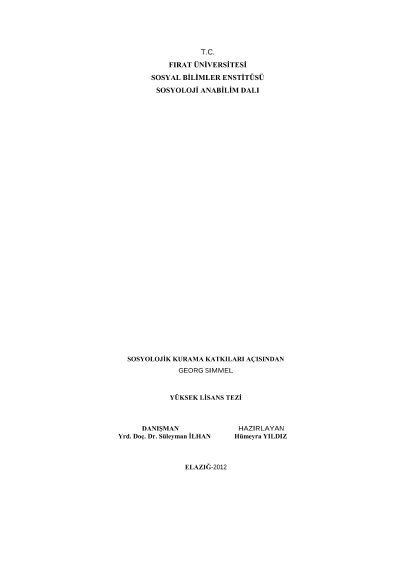 T.C.
FIRAT ÜNİVERSİTESİ
SOSYAL BİLİMLER ENSTİTÜSÜ
SOSYOLOJİ ANABİLİM DALI

SOSYOLOJİK KURAMA KATKILARI AÇISINDAN
GEORG SIMMEL

YÜKSEK LİSANS TEZİ

DANIŞMAN
Yrd. Doç. Dr. Süleyman İLHAN

HAZIRLAYAN
Hümeyra YILDIZ

ELAZIĞ-2012